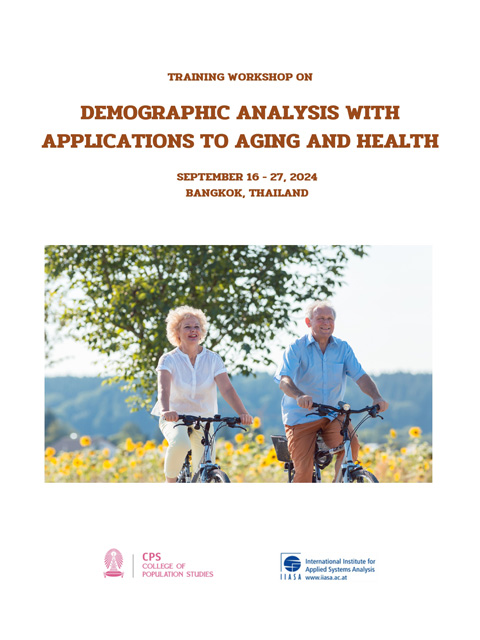 TRAINING WORKSHOP ON

DEMOGRAPHIC ANALYSIS WITH APPLICATIONS TO AGING AND HEALTH

SEPTEMBER 16 - 27, 2024
BANGKOK, THAILAND

CPS
COLLEGE OF
POPULATION STUDIES

IIASA
International Institute for
Applied Systems Analysis
www.iiasa.ac.at